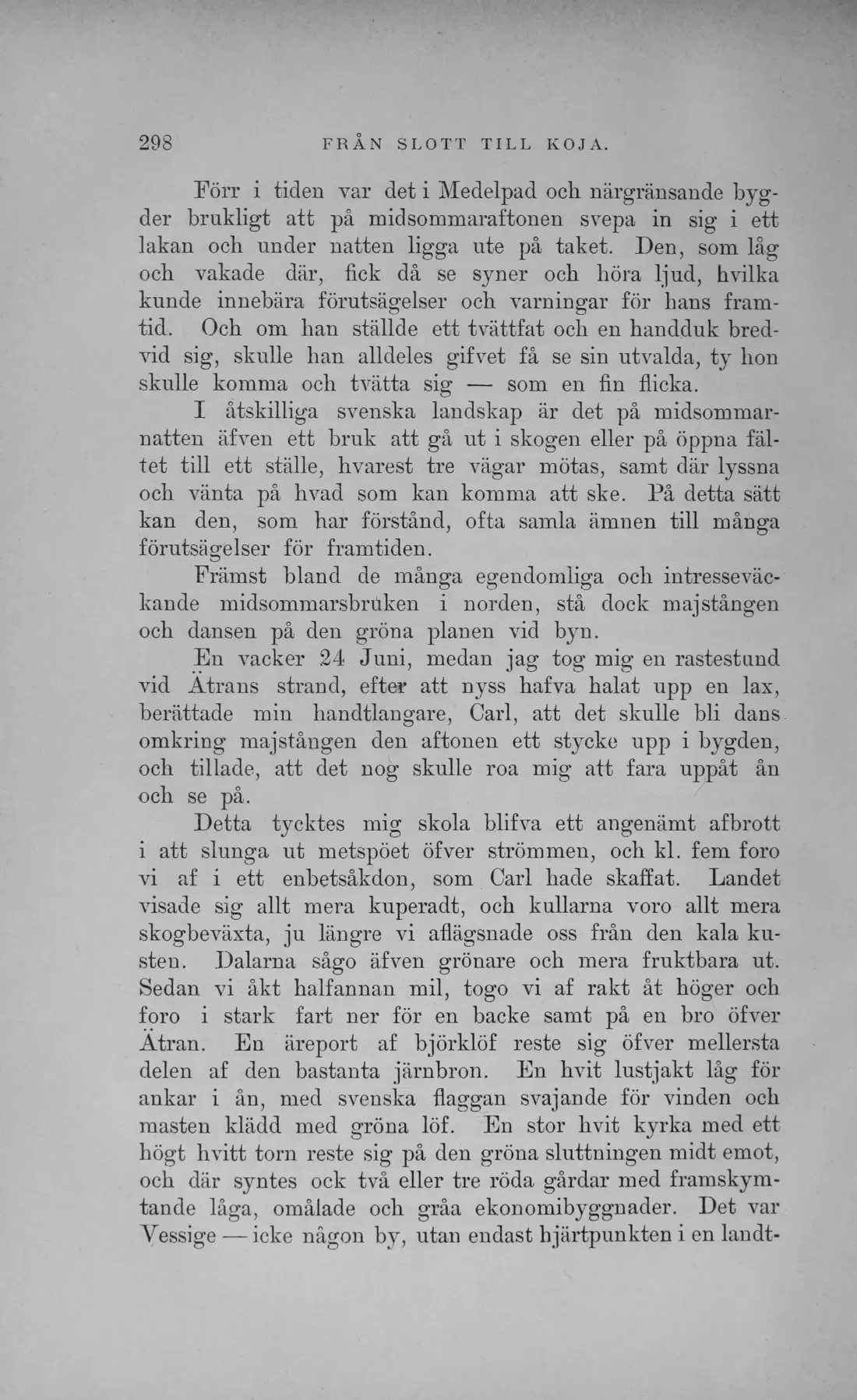 298 FRÅN SLOTT TILL KOJA.

Förr i tiden var det i Medelpad och närgränsande bygder brukligt att på midsommaraftonen svepa in sig i ett lakan och under natten ligga ute på taket. Den, som låg och vakade där, fick då se syner och höra ljud, hvilka kunde innebära förutsägelser och varningar för hans framtid. Och om han ställde ett tvättfat och en handduk bredvid sig, skulle han alldeles gifvet få se sin utvalda, ty hon skulle komma och tvätta sig — som en fin flicka.

I åtskilliga svenska landskap är det på midsommarnatten äfven ett bruk att gå ut i skogen eller på öppna fältet till ett ställe, hvarest tre vägar mötas, samt där lyssna och vänta på hvad som kan komma att ske. På detta sätt kan den, som har förstånd, ofta samla ämnen till många förutsägelser för framtiden.

Främst bland de många egendomliga och intresseväckande midsommarsbruken i norden, stå dock majstången och dansen på den gröna planen vid byn.

En vacker 24 Juni, medan jag tog mig en rastestund vid Ätrans strand, efter att nyss hafva halat upp en lax, berättade min handtlangare, Carl, att det skulle bli dans omkring majstången den aftonen ett stycke upp i bygden, och tillade, att det nog skulle roa mig att fara uppåt ån och se på.

Detta tycktes mig skola blifva ett angenämt afbrott i att slunga ut metspöet öfver strömmen, och kl. fem foro vi af i ett enbetsåkdon, som Carl hade skaffat. Landet visade sig allt mera kuperadt, och kullarna voro allt mera skogbeväxta, ju längre vi aflägsnade oss från den kala kusten. Dalarna sågo äfven grönare och mera fruktbara ut. Sedan vi åkt halfannan mil, togo vi af rakt åt höger och foro i stark fart ner för en backe samt på en bro öfver Ätran. En äreport af björklöf reste sig öfver mellersta delen af den bastanta järnbron. En hvit lustjakt låg för ankar i ån, med svenska flaggan svajande för vinden och masten klädd med gröna löf. En stor hvit kyrka med ett högt hvitt torn reste sig på den gröna sluttningen midt emot, och där syntes ock två eller tre röda gårdar med framskymtande låga, omålade och gråa ekonomibyggnader. Det var Vessige — icke någon by, utan endast hjärtpunkten i en landt-